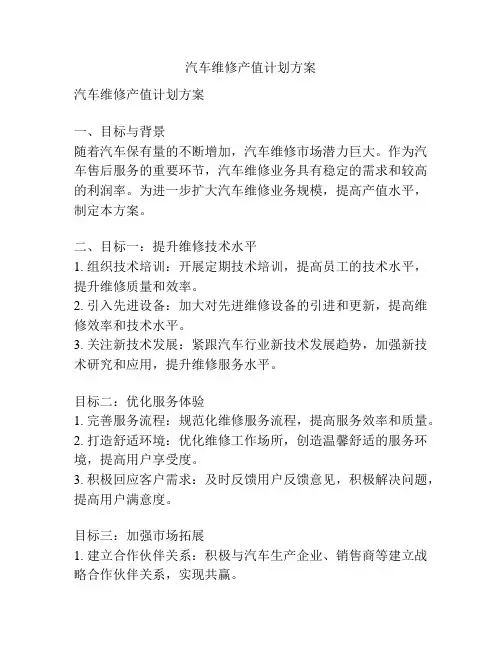 汽车维修产值计划方案

汽车维修产值计划方案

一、目标与背景
随着汽车保有量的不断增加，汽车维修市场潜力巨大。作为汽车售后服务的重要环节，汽车维修业务具有稳定的需求和较高的利润率。为进一步扩大汽车维修业务规模，提高产值水平，制定本方案。

二、目标一：提升维修技术水平
1. 组织技术培训：开展定期技术培训，提高员工的技术水平，提升维修质量和效率。
2. 引入先进设备：加大对先进维修设备的引进和更新，提高维修效率和技术水平。
3. 关注新技术发展：紧跟汽车行业新技术发展趋势，加强新技术研究和应用，提升维修服务水平。

目标二：优化服务体验
1. 完善服务流程：规范化维修服务流程，提高服务效率和质量。
2. 打造舒适环境：优化维修工作场所，创造温馨舒适的服务环境，提高用户享受度。
3. 积极回应客户需求：及时反馈用户反馈意见，积极解决问题，提高用户满意度。

目标三：加强市场拓展
1. 建立合作伙伴关系：积极与汽车生产企业、销售商等建立战略合作伙伴关系，实现共赢。